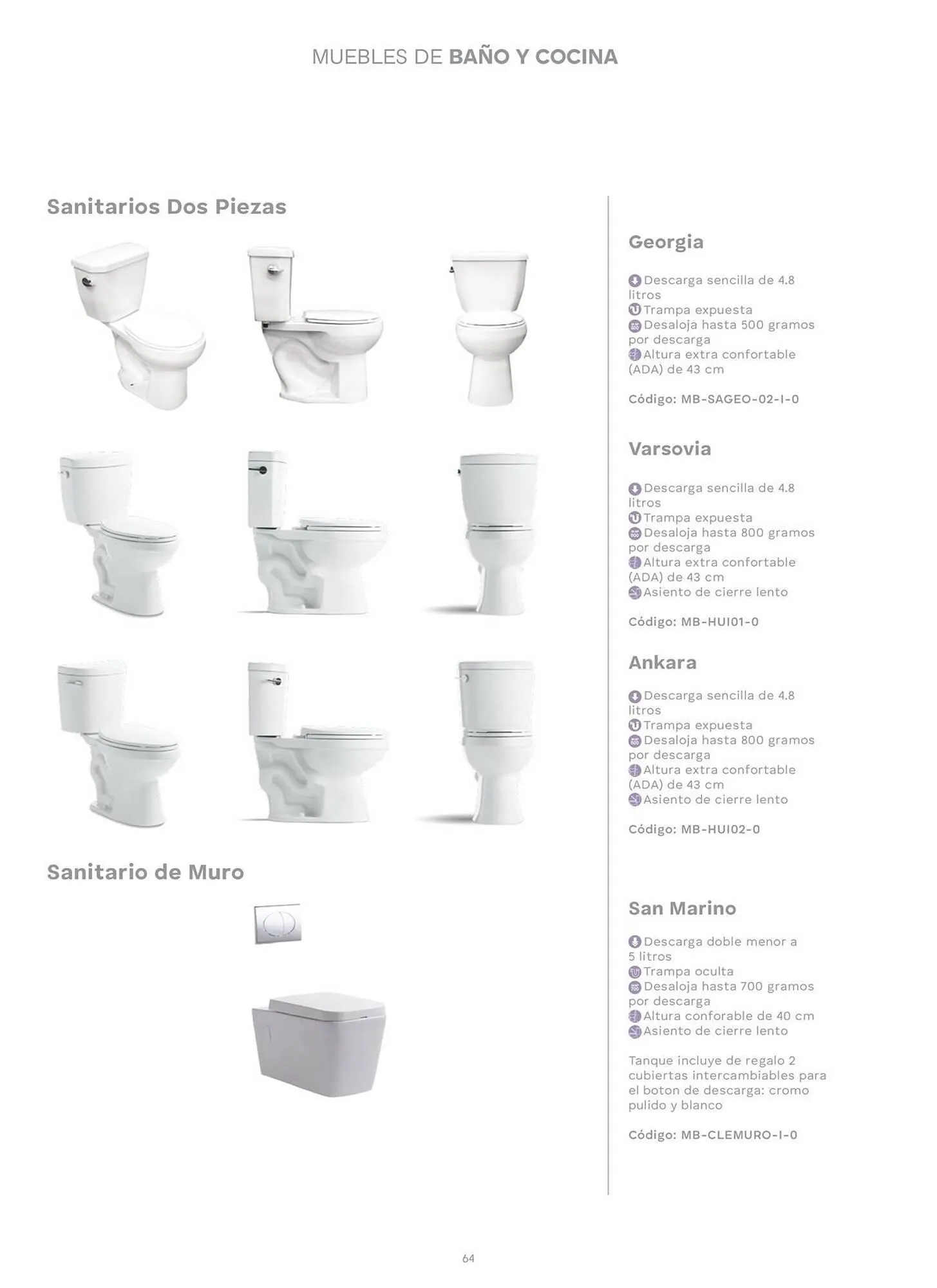 MUEBLES DE BAÑO Y COCINA

Sanitarios Dos Piezas

Sanitario de Muro

Georgia

Descarga sencilla de 4.8 litros
Trampa expuesta
Desaloja hasta 500 gramos por descarga
Altura extra confortable (ADA) de 43 cm

Código: MB-SAGEO-02-I-0

Varsovia

Descarga sencilla de 4.8 litros
Trampa expuesta
Desaloja hasta 800 gramos por descarga
Altura extra confortable (ADA) de 43 cm
Asiento de cierre lento

Código: MB-HUI01-0

Ankara

Descarga sencilla de 4.8 litros
Trampa expuesta
Desaloja hasta 800 gramos por descarga
Altura extra confortable (ADA) de 43 cm
Asiento de cierre lento

Código: MB-HUI02-0

San Marino

Descarga doble menor a 5 litros
Trampa oculta
Desaloja hasta 700 gramos por descarga
Altura conforable de 40 cm
Asiento de cierre lento

Tanque incluye de regalo 2 cubiertas intercambiables para el boton de descarga: cromo pulido y blanco

Código: MB-CLEMURO-I-0

64